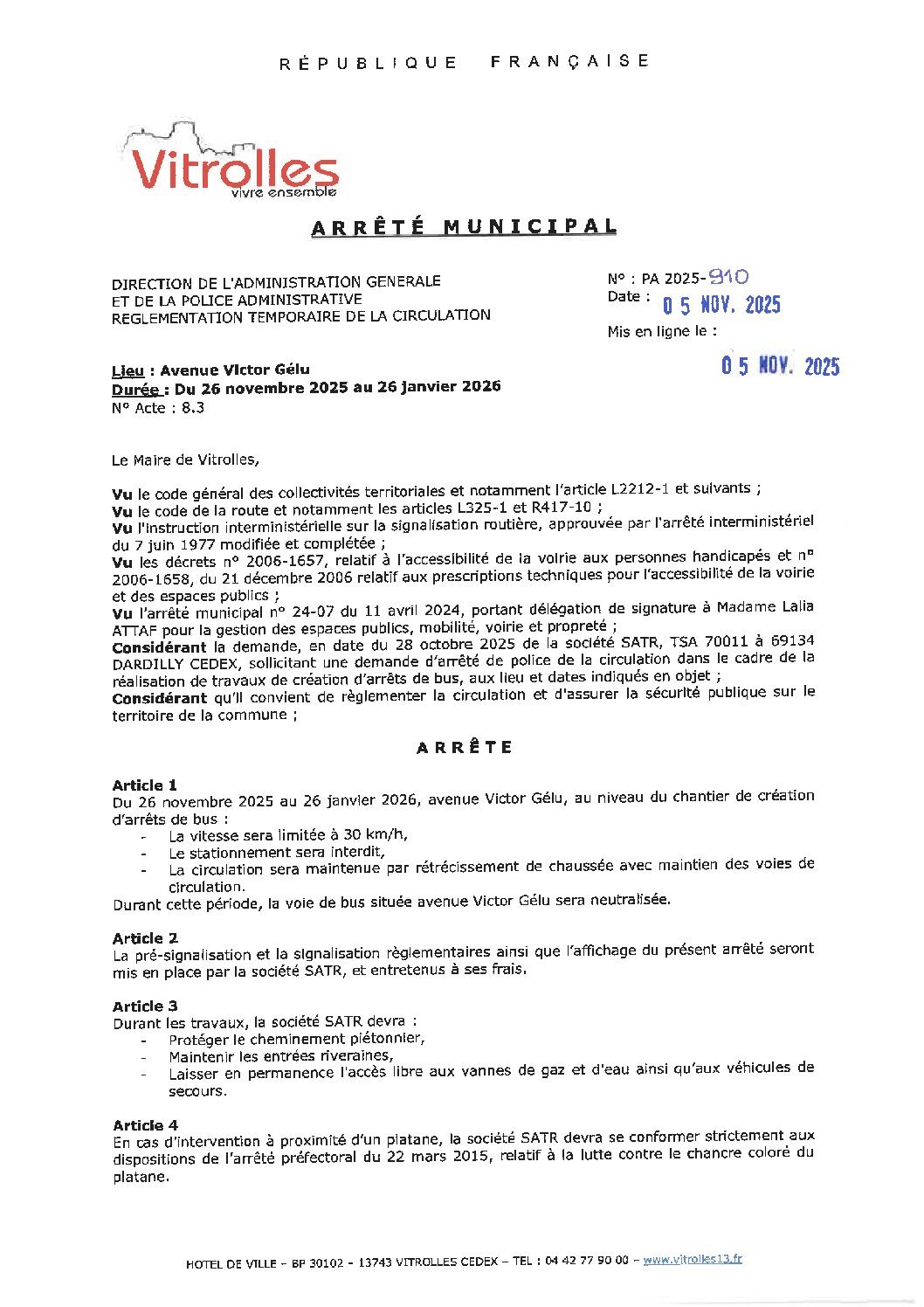 RÉPUBLIQUE FRANÇAISE

Vitrolles
vivre ensemble

ARRÊTÉ MUNICIPAL

DIRECTION DE L'ADMINISTRATION GENERALE
ET DE LA POLICE ADMINISTRATIVE
REGLEMENTATION TEMPORAIRE DE LA CIRCULATION

N° : PA 2025-910
Date : 05 NOV. 2025
Mis en ligne le :
05 NOV. 2025

Lieu : Avenue Victor Gélu
Durée : Du 26 novembre 2025 au 26 janvier 2026
N° Acte : 8.3

Le Maire de Vitrolles,

Vu le code général des collectivités territoriales et notamment l'article L2212-1 et suivants ;
Vu le code de la route et notamment les articles L325-1 et R417-10 ;
Vu l'instruction interministérielle sur la signalisation routière, approuvée par l'arrêté interministériel du 7 juin 1977 modifiée et complétée ;
Vu les décrets n° 2006-1657, relatif à l'accessibilité de la voirie aux personnes handicapés et n° 2006-1658, du 21 décembre 2006 relatif aux prescriptions techniques pour l'accessibilité de la voirie et des espaces publics ;
Vu l'arrêté municipal n° 24-07 du 11 avril 2024, portant délégation de signature à Madame Lalia ATTAF pour la gestion des espaces publics, mobilité, voirie et propreté ;
Considérant la demande, en date du 28 octobre 2025 de la société SATR, TSA 70011 à 69134 DARDILLY CEDEX, sollicitant une demande d'arrêté de police de la circulation dans le cadre de la réalisation de travaux de création d'arrêts de bus, aux lieu et dates indiqués en objet ;
Considérant qu'il convient de règlementer la circulation et d'assurer la sécurité publique sur le territoire de la commune ;

ARRÊTE

Article 1
Du 26 novembre 2025 au 26 janvier 2026, avenue Victor Gélu, au niveau du chantier de création d'arrêts de bus :
- La vitesse sera limitée à 30 km/h,
- Le stationnement sera interdit,
- La circulation sera maintenue par rétrécissement de chaussée avec maintien des voies de circulation.
Durant cette période, la voie de bus située avenue Victor Gélu sera neutralisée.

Article 2
La pré-signalisation et la signalisation règlementaires ainsi que l'affichage du présent arrêté seront mis en place par la société SATR, et entretenus à ses frais.

Article 3
Durant les travaux, la société SATR devra :
- Protéger le cheminement piétonnier,
- Maintenir les entrées riveraines,
- Laisser en permanence l'accès libre aux vannes de gaz et d'eau ainsi qu'aux véhicules de secours.

Article 4
En cas d'intervention à proximité d'un platane, la société SATR devra se conformer strictement aux dispositions de l'arrêté préfectoral du 22 mars 2015, relatif à la lutte contre le chancre coloré du platane.

HOTEL DE VILLE – BP 30102 – 13743 VITROLLES CEDEX – TEL : 04 42 77 90 00 – www.vitrolles13.fr